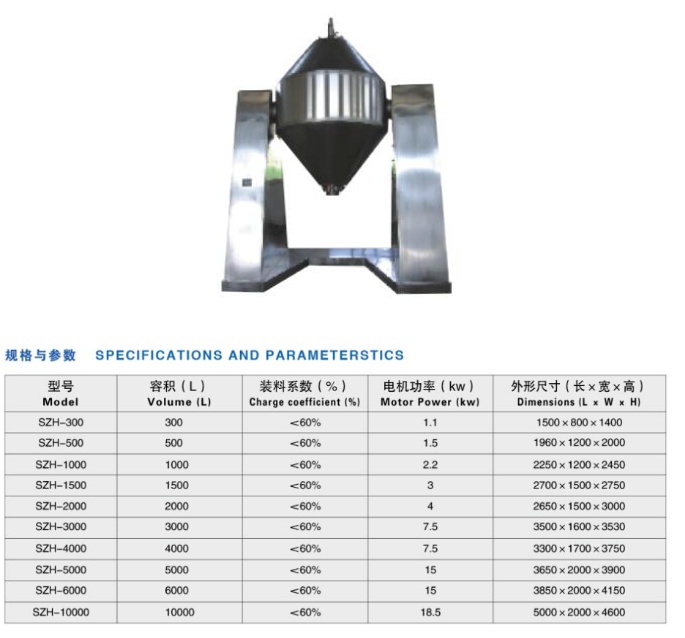 规格与参数 SPECIFICATIONS AND PARAMETERSTICS

| 型号 Model | 容积（L） Volume (L) | 装料系数（%） Charge coefficient (%) | 电机功率（kw） Motor Power (kw) | 外形尺寸（长×宽×高） Dimensions (L × W × H) |
|---|---|---|---|---|
| SZH-300 | 300 | <60% | 1.1 | 1500×800×1400 |
| SZH-500 | 500 | <60% | 1.5 | 1960×1200×2000 |
| SZH-1000 | 1000 | <60% | 2.2 | 2250×1200×2450 |
| SZH-1500 | 1500 | <60% | 3 | 2700×1500×2750 |
| SZH-2000 | 2000 | <60% | 4 | 2650×1500×3000 |
| SZH-3000 | 3000 | <60% | 7.5 | 3500×1600×3530 |
| SZH-4000 | 4000 | <60% | 7.5 | 3300×1700×3750 |
| SZH-5000 | 5000 | <60% | 15 | 3650×2000×3900 |
| SZH-6000 | 6000 | <60% | 15 | 3850×2000×4150 |
| SZH-10000 | 10000 | <60% | 18.5 | 5000×2000×4600 |